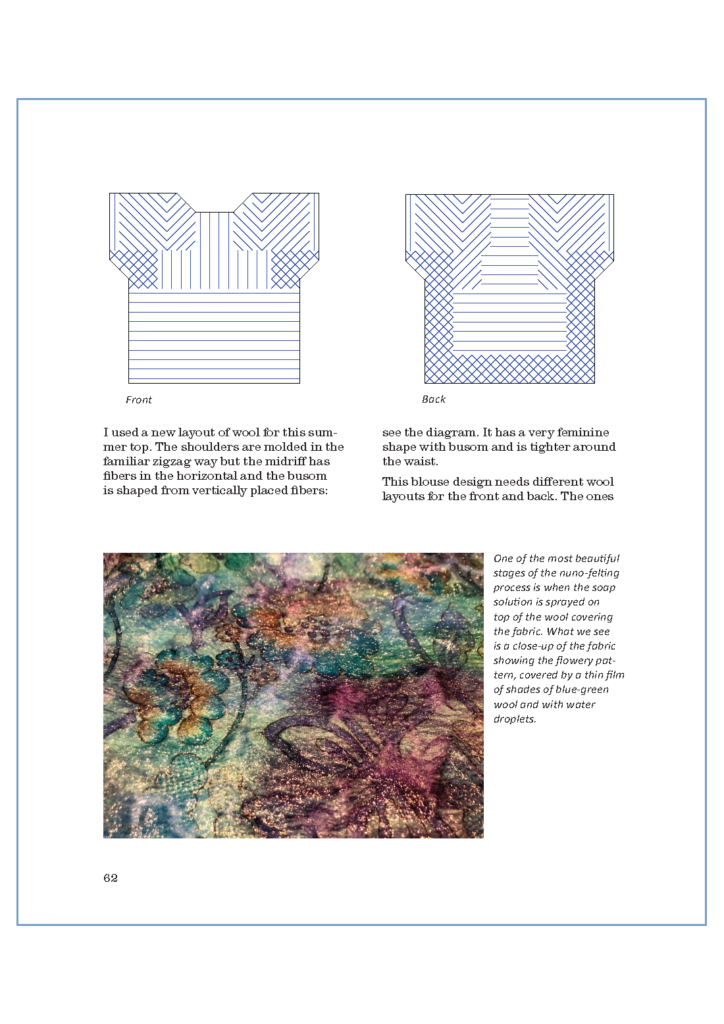 Front

Back

I used a new layout of wool for this summer top. The shoulders are molded in the familiar zigzag way but the midriff has fibers in the horizontal and the busom is shaped from vertically placed fibers: see the diagram. It has a very feminine shape with busom and is tighter around the waist.

This blouse design needs different wool layouts for the front and back. The ones

One of the most beautiful stages of the nuno-felting process is when the soap solution is sprayed on top of the wool covering the fabric. What we see is a close-up of the fabric showing the flowery pattern, covered by a thin film of shades of blue-green wool and with water droplets.

62